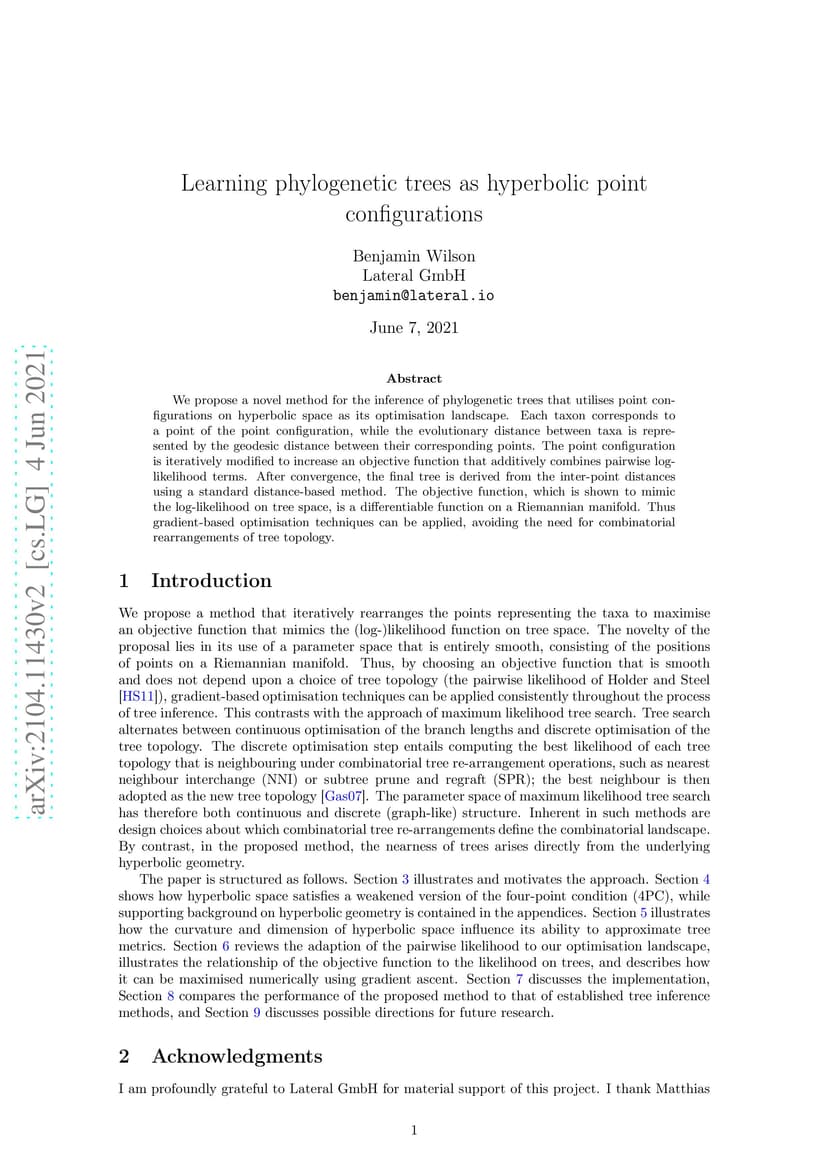 arXiv:2104.11430v2 [cs.LG] 4 Jun 2021

Learning phylogenetic trees as hyperbolic point configurations

Benjamin Wilson
Lateral GmbH
benjamin@lateral.io

June 7, 2021

Abstract

We propose a novel method for the inference of phylogenetic trees that utilises point configurations on hyperbolic space as its optimisation landscape. Each taxon corresponds to a point of the point configuration, while the evolutionary distance between taxa is represented by the geodesic distance between their corresponding points. The point configuration is iteratively modified to increase an objective function that additively combines pairwise log-likelihood terms. After convergence, the final tree is derived from the inter-point distances using a standard distance-based method. The objective function, which is shown to mimic the log-likelihood on tree space, is a differentiable function on a Riemannian manifold. Thus gradient-based optimisation techniques can be applied, avoiding the need for combinatorial rearrangements of tree topology.

1 Introduction

We propose a method that iteratively rearranges the points representing the taxa to maximise an objective function that mimics the (log-)likelihood function on tree space. The novelty of the proposal lies in its use of a parameter space that is entirely smooth, consisting of the positions of points on a Riemannian manifold. Thus, by choosing an objective function that is smooth and does not depend upon a choice of tree topology (the pairwise likelihood of Holder and Steel [HS11]), gradient-based optimisation techniques can be applied consistently throughout the process of tree inference. This contrasts with the approach of maximum likelihood tree search. Tree search alternates between continuous optimisation of the branch lengths and discrete optimisation of the tree topology. The discrete optimisation step entails computing the best likelihood of each tree topology that is neighbouring under combinatorial tree re-arrangement operations, such as nearest neighbour interchange (NNI) or subtree prune and regraft (SPR); the best neighbour is then adopted as the new tree topology [Gas07]. The parameter space of maximum likelihood tree search has therefore both continuous and discrete (graph-like) structure. Inherent in such methods are design choices about which combinatorial tree re-arrangements define the combinatorial landscape. By contrast, in the proposed method, the nearness of trees arises directly from the underlying hyperbolic geometry.

The paper is structured as follows. Section 3 illustrates and motivates the approach. Section 4 shows how hyperbolic space satisfies a weakened version of the four-point condition (4PC), while supporting background on hyperbolic geometry is contained in the appendices. Section 5 illustrates how the curvature and dimension of hyperbolic space influence its ability to approximate tree metrics. Section 6 reviews the adaption of the pairwise likelihood to our optimisation landscape, illustrates the relationship of the objective function to the likelihood on trees, and describes how it can be maximised numerically using gradient ascent. Section 7 discusses the implementation, Section 8 compares the performance of the proposed method to that of established tree inference methods, and Section 9 discusses possible directions for future research.

2 Acknowledgments

I am profoundly grateful to Lateral GmbH for material support of this project. I thank Matthias

1